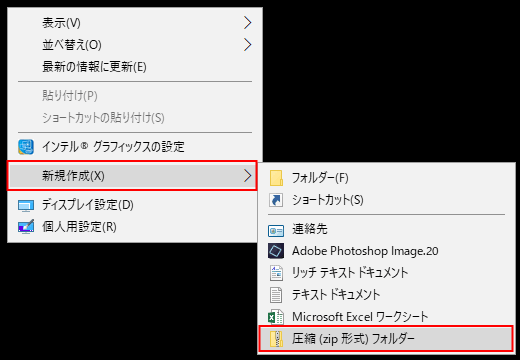 表示(V)
並べ替え(O)
最新の情報に更新(E)
貼り付け(P)
ショートカットの貼り付け(S)
インテル® グラフィックスの設定
新規作成(X)
ディスプレイ設定(D)
個人用設定(R)

フォルダー(F)
ショートカット(S)
連絡先
Adobe Photoshop Image.20
リッチ テキスト ドキュメント
テキスト ドキュメント
Microsoft Excel ワークシート
圧縮 (zip 形式) フォルダー